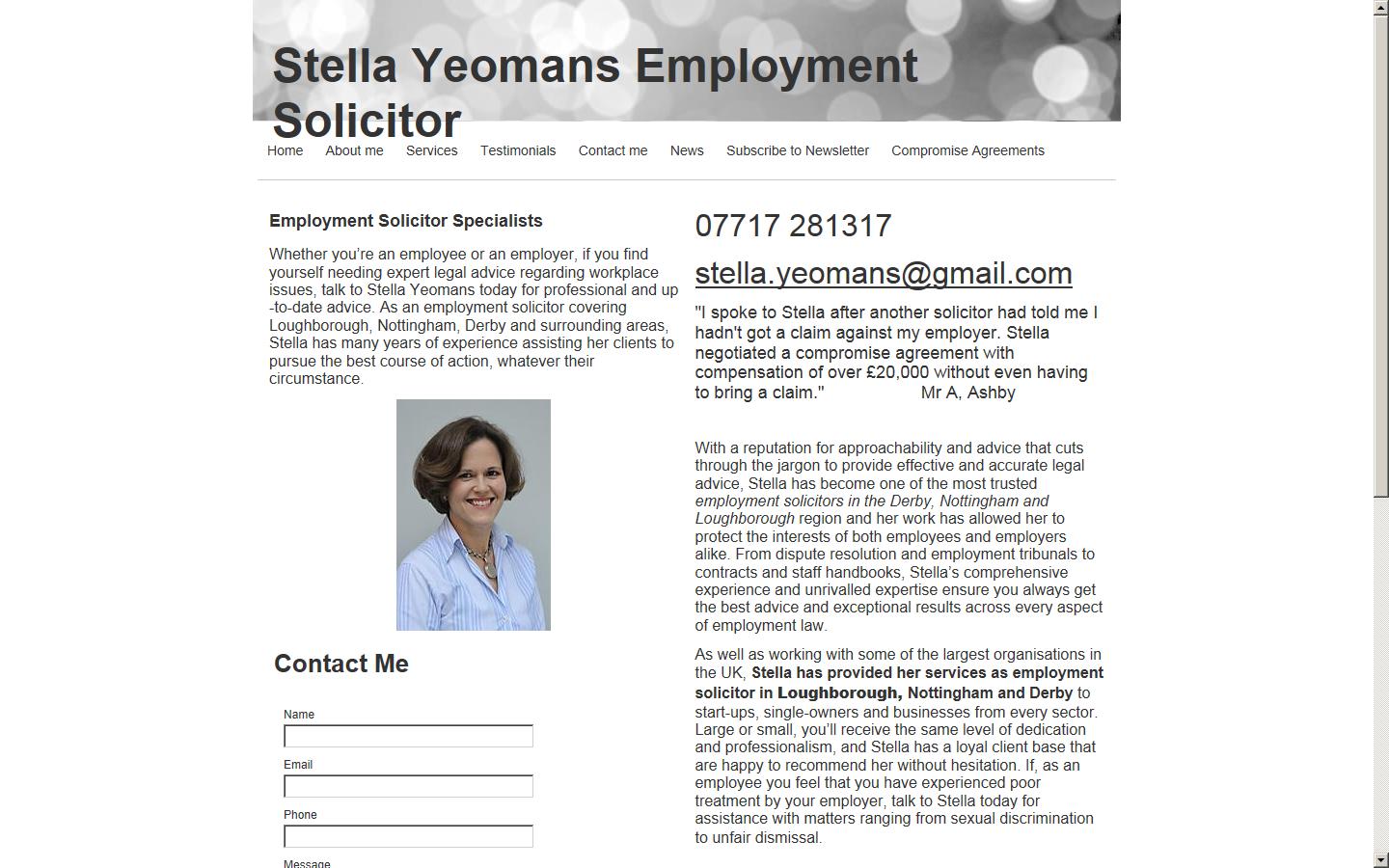 Stella Yeomans Employment Solicitor

Home About me Services Testimonials Contact me News Subscribe to Newsletter Compromise Agreements

Employment Solicitor Specialists

Whether you're an employee or an employer, if you find yourself needing expert legal advice regarding workplace issues, talk to Stella Yeomans today for professional and up-to-date advice. As an employment solicitor covering Loughborough, Nottingham, Derby and surrounding areas, Stella has many years of experience assisting her clients to pursue the best course of action, whatever their circumstance.

Contact Me

Name

Email

Phone

Message

07717 281317

stella.yeomans@gmail.com

"I spoke to Stella after another solicitor had told me I hadn't got a claim against my employer. Stella negotiated a compromise agreement with compensation of over £20,000 without even having to bring a claim." Mr A, Ashby

With a reputation for approachability and advice that cuts through the jargon to provide effective and accurate legal advice, Stella has become one of the most trusted employment solicitors in the Derby, Nottingham and Loughborough region and her work has allowed her to protect the interests of both employees and employers alike. From dispute resolution and employment tribunals to contracts and staff handbooks, Stella's comprehensive experience and unrivalled expertise ensure you always get the best advice and exceptional results across every aspect of employment law.

As well as working with some of the largest organisations in the UK, Stella has provided her services as employment solicitor in Loughborough, Nottingham and Derby to start-ups, single-owners and businesses from every sector. Large or small, you'll receive the same level of dedication and professionalism, and Stella has a loyal client base that are happy to recommend her without hesitation. If, as an employee you feel that you have experienced poor treatment by your employer, talk to Stella today for assistance with matters ranging from sexual discrimination to unfair dismissal.